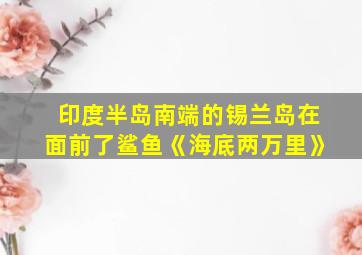 印度半岛南端的锡兰岛在面前了鲨鱼《海底两万里》